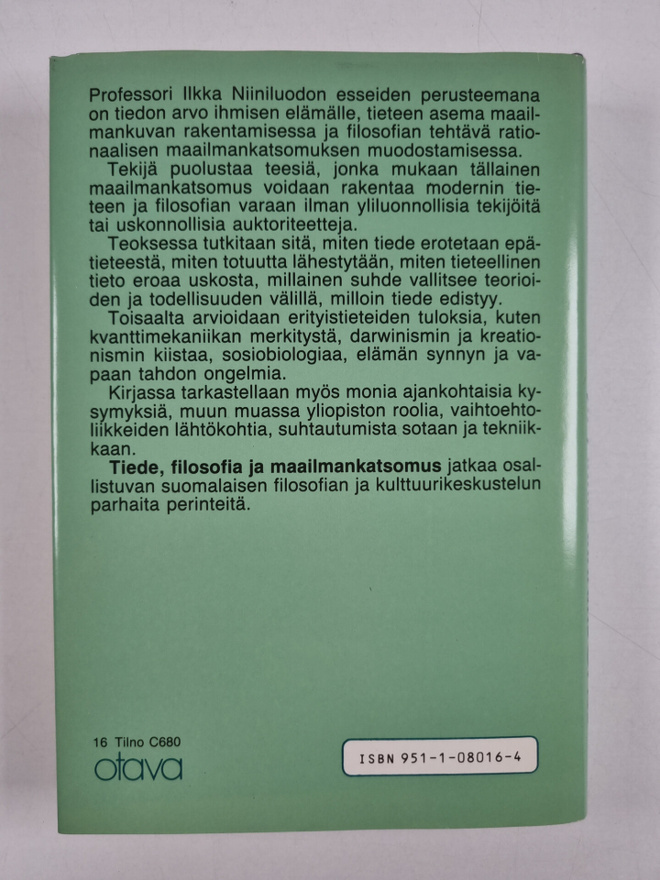 Professori Ilkka Niiniluodon esseiden perusteemana on tiedon arvo ihmisen elämälle, tieteen asema maailmankuvan rakentamisessa ja filosofian tehtävä rationaalisen maailmankatsomuksen muodostamisessa.

Tekijä puolustaa teesiä, jonka mukaan tällainen maailmankatsomus voidaan rakentaa modernin tieteen ja filosofian varaan ilman yliluonnollisia tekijöitä tai uskonnollisia auktoriteetteja.

Teoksessa tutkitaan sitä, miten tiede erotetaan epätieteestä, miten totuutta lähestytään, miten tieteellinen tieto eroaa uskosta, millainen suhde vallitsee teorioiden ja todellisuuden välillä, milloin tiede edistyy.

Toisaalta arvioidaan erityistieteiden tuloksia, kuten kvanttimekaniikan merkitystä, darwinismin ja kreationismin kiistaa, sosiobiologiaa, elämän synnyn ja vapaan tahdon ongelmia.

Kirjassa tarkastellaan myös monia ajankohtaisia kysymyksiä, muun muassa yliopiston roolia, vaihtoehtoliikkeiden lähtökohtia, suhtautumista sotaan ja tekniikkaan.

Tiede, filosofia ja maailmankatsomus jatkaa osallistuvan suomalaisen filosofian ja kulttuurikeskustelun parhaita perinteitä.

16 Tilno C680
otava

ISBN 951-1-08016-4